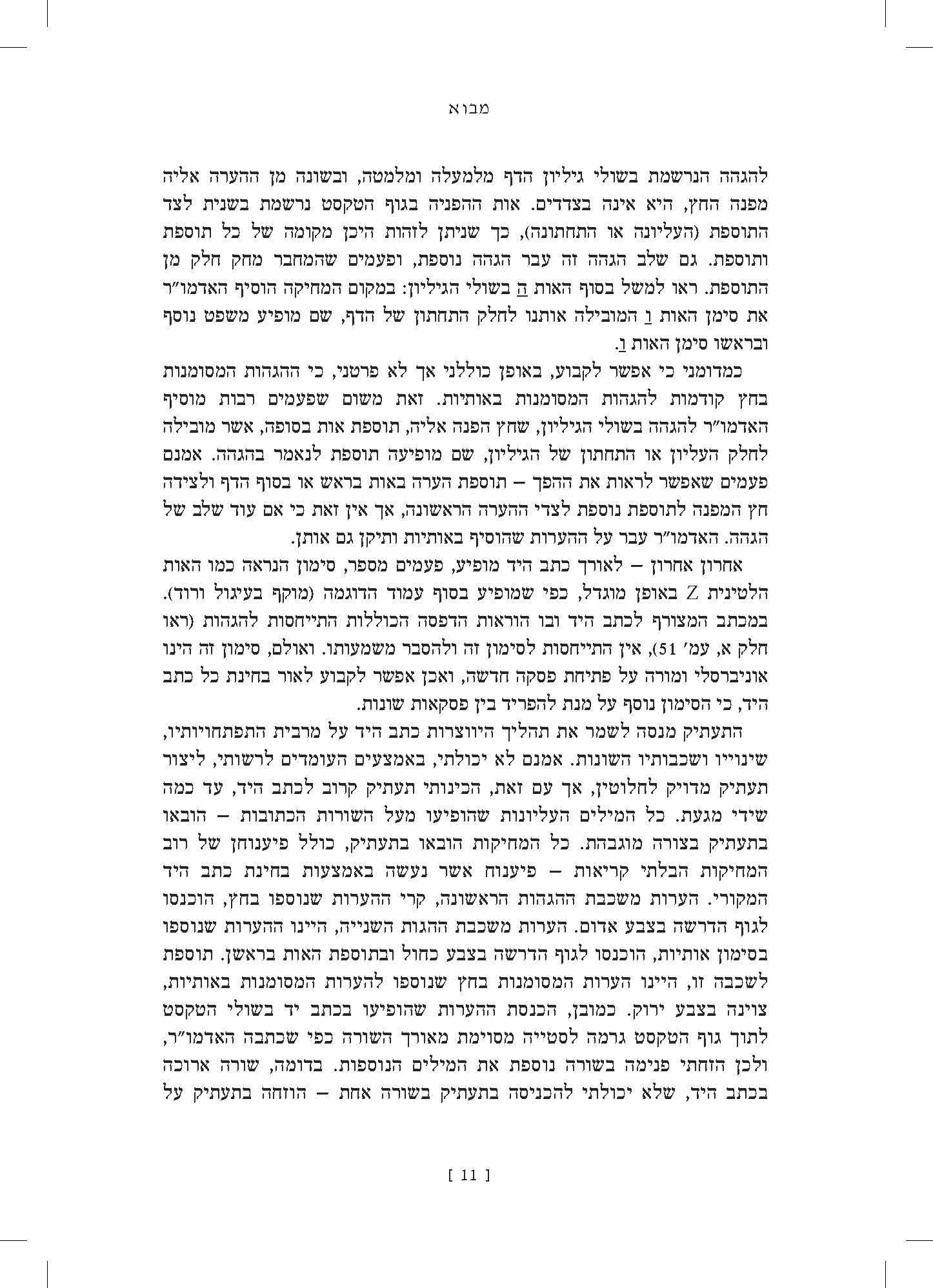 מבוא

להגהה הנרשמת בשולי גיליון הדף מלמעלה ומלמטה, ובשונה מן ההערה אליה מפנה החץ, היא אינה בצדדים. אות ההפניה בגוף הטקסט נרשמת בשנית לצד התוספת (העליונה או התחתונה), כך שניתן לזהות היכן מקומה של כל תוספת ותוספת. גם שלב הגהה זה עבר הגהה נוספת, ופעמים שהמחבר מחק חלק מן התוספת. ראו למשל בסוף האות ה בשולי הגיליון: במקום המחיקה הוסיף האדמו״ר את סימן האות ו המובילה אותנו לחלק התחתון של הדף, שם מופיע משפט נוסף ובראשו סימן האות ו.

כמדומני כי אפשר לקבוע, באופן כוללני אך לא פרטני, כי ההגהות המסומנות בחץ קודמות להגהות המסומנות באותיות. זאת משום שפעמים רבות מוסיף האדמו״ר להגהה בשולי הגיליון, שחץ הפנה אליה, תוספת אות בסופה, אשר מובילה לחלק העליון או התחתון של הגיליון, שם מופיעה תוספת לנאמר בהגהה. אמנם פעמים שאפשר לראות את ההפך – תוספת הערה באות בראש או בסוף הדף ולצידה חץ המפנה לתוספת נוספת לצדי ההערה הראשונה, אך אין זאת כי אם עוד שלב של הגהה. האדמו״ר עבר על ההערות שהוסיף באותיות ותיקן גם אותן.

אחרון אחרון – לאורך כתב היד מופיע, פעמים מספר, סימון הנראה כמו האות הלטינית Z באופן מוגדל, כפי שמופיע בסוף עמוד הדוגמה (מוקף בעיגול ורוד). במכתב המצורף לכתב היד ובו הוראות הדפסה הכוללות התייחסות להגהות (ראו חלק א, עמ׳ 51), אין התייחסות לסימון זה ולהסבר משמעותו. ואולם, סימון זה הינו אוניברסלי ומורה על פתיחת פסקה חדשה, ואכן אפשר לקבוע לאור בחינת כל כתב היד, כי הסימון נוסף על מנת להפריד בין פסקאות שונות.

התעתיק מנסה לשמר את תהליך היווצרות כתב היד על מרבית התפתחויותיו, שינוייו ושכבותיו השונות. אמנם לא יכולתי, באמצעים העומדים לרשותי, ליצור תעתיק מדויק לחלוטין, אך עם זאת, הכינותי תעתיק קרוב לכתב היד, עד כמה שידי מגעת. כל המילים העליונות שהופיעו מעל השורות הכתובות – הובאו בתעתיק בצורה מוגבהת. כל המחיקות הובאו בתעתיק, כולל פיענוחן של רוב המחיקות הבלתי קריאות – פיענוח אשר נעשה באמצעות בחינת כתב היד המקורי. הערות משכבת ההגהות הראשונה, קרי ההערות שנוספו בחץ, הוכנסו לגוף הדרשה בצבע אדום. הערות משכבת ההגות השנייה, היינו ההערות שנוספו בסימון אותיות, הוכנסו לגוף הדרשה בצבע כחול ובתוספת האות בראשן. תוספת לשכבה זו, היינו הערות המסומנות בחץ שנוספו להערות המסומנות באותיות, צוינה בצבע ירוק. כמובן, הכנסת ההערות שהופיעו בכתב יד בשולי הטקסט לתוך גוף הטקסט גרמה לסטייה מסוימת מאורך השורה כפי שכתבה האדמו״ר, ולכן הזחתי פנימה בשורה נוספת את המילים הנוספות. בדומה, שורה ארוכה בכתב היד, שלא יכולתי להכניסה בתעתיק בשורה אחת – הוזחה בתעתיק על

[ 11 ]